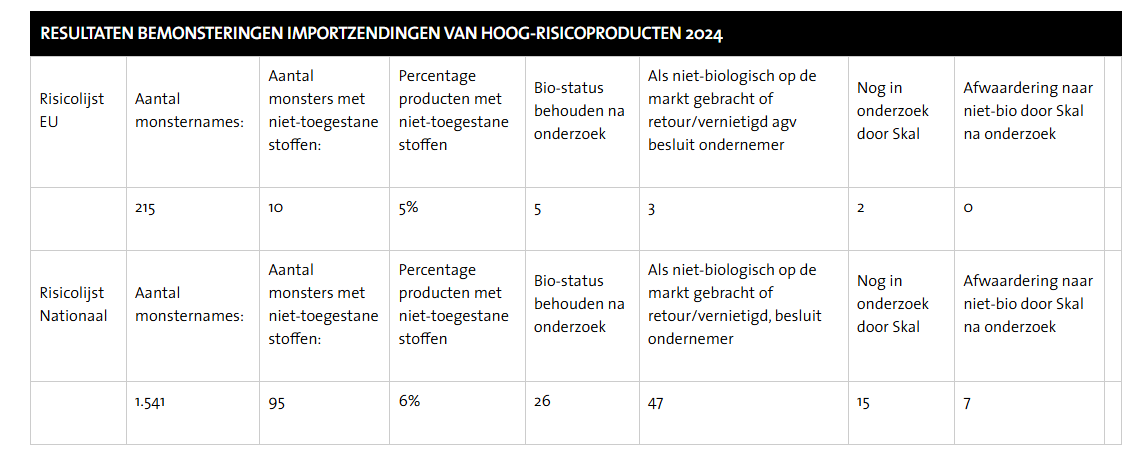 RESULTATEN BEMONSTERINGEN IMPORTZENDINGEN VAN HOOG-RISICOPRODUCTEN 2024

| Risicolijst EU | Aantal monsternames: | Aantal monsters met niet-toegestane stoffen: | Percentage producten met niet-toegestane stoffen | Bio-status behouden na onderzoek | Als niet-biologisch op de markt gebracht of retour/vernietigd agv besluit ondernemer | Nog in onderzoek door Skal | Afwaardering naar niet-bio door Skal na onderzoek |
|---|---|---|---|---|---|---|---|
| | 215 | 10 | 5% | 5 | 3 | 2 | 0 |
| Risicolijst Nationaal | Aantal monsternames: | Aantal monsters met niet-toegestane stoffen: | Percentage producten met niet-toegestane stoffen | Bio-status behouden na onderzoek | Als niet-biologisch op de markt gebracht of retour/vernietigd, besluit ondernemer | Nog in onderzoek door Skal | Afwaardering naar niet-bio door Skal na onderzoek |
| | 1.541 | 95 | 6% | 26 | 47 | 15 | 7 |